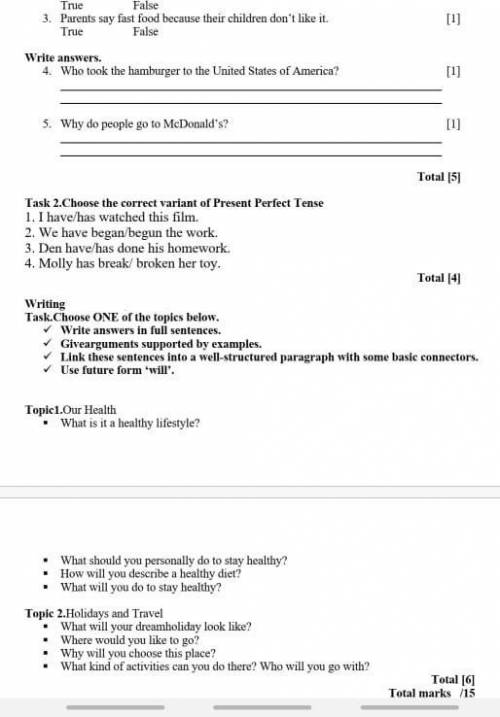 True False
3. Parents say fast food because their children don't like it. [1]
True False

Write answers.
4. Who took the hamburger to the United States of America? [1]

5. Why do people go to McDonald's? [1]

Total [5]

Task 2.Choose the correct variant of Present Perfect Tense
1. I have/has watched this film.
2. We have began/begun the work.
3. Den have/has done his homework.
4. Molly has break/ broken her toy.

Total [4]

Writing
Task.Choose ONE of the topics below.
✓ Write answers in full sentences.
✓ Givearguments supported by examples.
✓ Link these sentences into a well-structured paragraph with some basic connectors.
✓ Use future form 'will'.

Topic1.Our Health
▪ What is it a healthy lifestyle?

▪ What should you personally do to stay healthy?
▪ How will you describe a healthy diet?
▪ What will you do to stay healthy?

Topic 2.Holidays and Travel
▪ What will your dreamholiday look like?
▪ Where would you like to go?
▪ Why will you choose this place?
▪ What kind of activities can you do there? Who will you go with?

Total [6]
Total marks /15